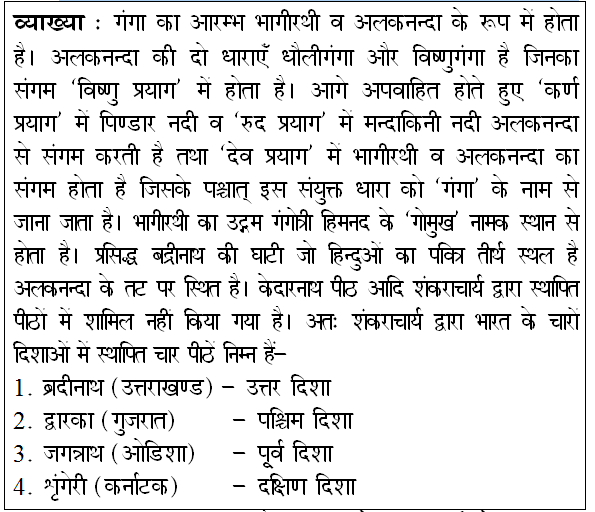 व्याख्या : गंगा का आरम्भ भागीरथी व अलकनन्दा के रूप में होता है। अलकनन्दा की दो धाराएँ धौलीगंगा और विष्णुगंगा है जिनका संगम 'विष्णु प्रयाग' में होता है। आगे अपवाहित होते हुए 'कर्ण प्रयाग' में पिण्डार नदी व 'रुद प्रयाग' में मन्दाकिनी नदी अलकनन्दा से संगम करती है तथा 'देव प्रयाग' में भागीरथी व अलकनन्दा का संगम होता है जिसके पश्चात् इस संयुक्त धारा को 'गंगा' के नाम से जाना जाता है। भागीरथी का उद्गम गंगोत्री हिमनद के 'गोमुख' नामक स्थान से होता है। प्रसिद्ध बद्रीनाथ की घाटी जो हिन्दुओं का पवित्र तीर्थ स्थल है अलकनन्दा के तट पर स्थित है। केदारनाथ पीठ आदि शंकराचार्य द्वारा स्थापित पीठों में शामिल नहीं किया गया है। अतः शंकराचार्य द्वारा भारत के चारों दिशाओं में स्थापित चार पीठें निम्न हैं–
1. ब्रदीनाथ (उत्तराखण्ड) – उत्तर दिशा
2. द्वारका (गुजरात) – पश्चिम दिशा
3. जगन्नाथ (ओडिशा) – पूर्व दिशा
4. शृंगेरी (कर्नाटक) – दक्षिण दिशा